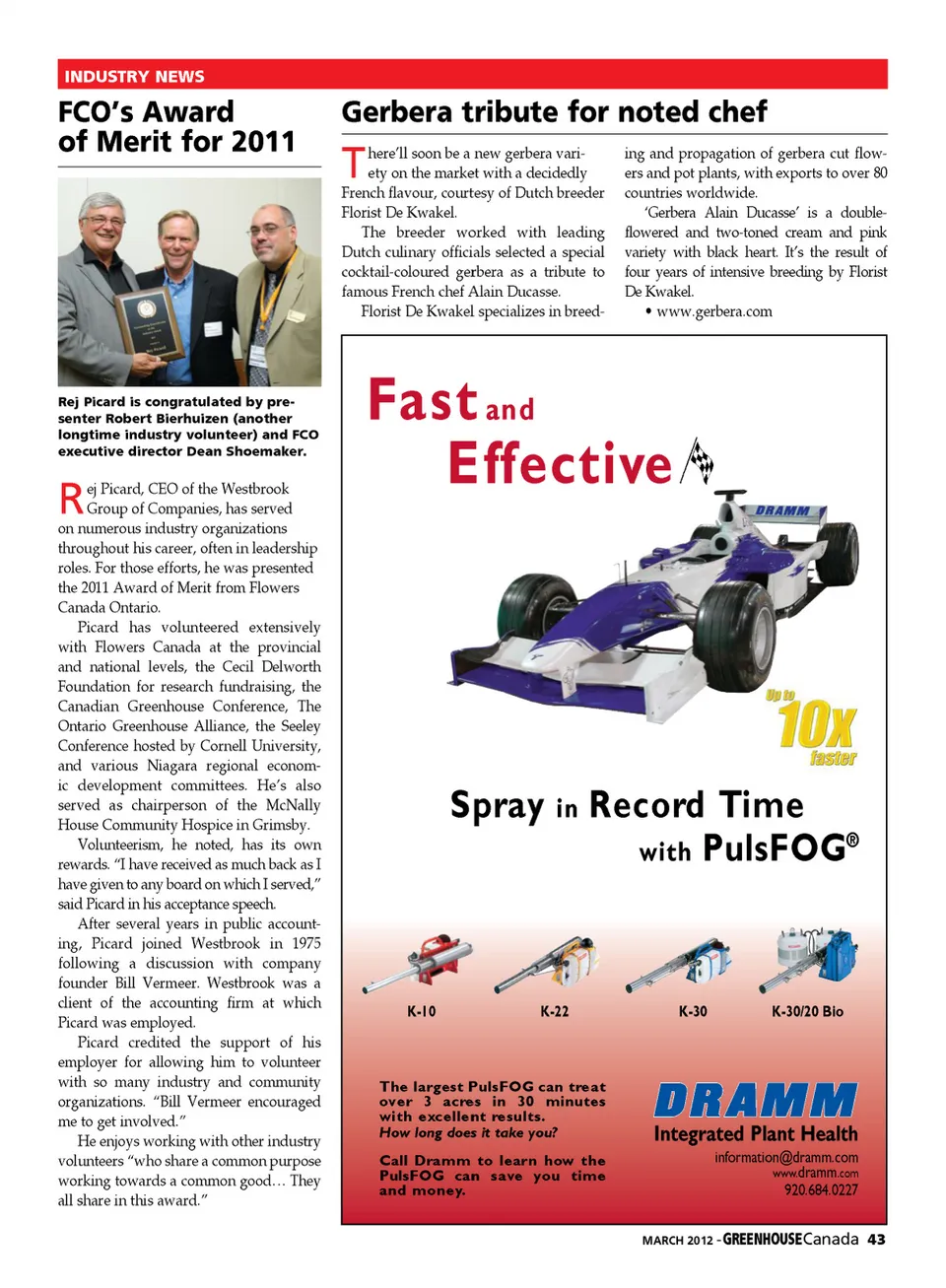 INDUSTRY NEWS

FCO's Award of Merit for 2011

Rej Picard is congratulated by presenter Robert Bierhuizen (another longtime industry volunteer) and FCO executive director Dean Shoemaker.

Rej Picard, CEO of the Westbrook Group of Companies, has served on numerous industry organizations throughout his career, often in leadership roles. For those efforts, he was presented the 2011 Award of Merit from Flowers Canada Ontario.

Picard has volunteered extensively with Flowers Canada at the provincial and national levels, the Cecil Delworth Foundation for research fundraising, the Canadian Greenhouse Conference, The Ontario Greenhouse Alliance, the Seeley Conference hosted by Cornell University, and various Niagara regional economic development committees. He's also served as chairperson of the McNally House Community Hospice in Grimsby.

Volunteerism, he noted, has its own rewards. "I have received as much back as I have given to any board on which I served," said Picard in his acceptance speech.

After several years in public accounting, Picard joined Westbrook in 1975 following a discussion with company founder Bill Vermeer. Westbrook was a client of the accounting firm at which Picard was employed.

Picard credited the support of his employer for allowing him to volunteer with so many industry and community organizations. "Bill Vermeer encouraged me to get involved."

He enjoys working with other industry volunteers "who share a common purpose working towards a common good… They all share in this award."

Gerbera tribute for noted chef

There'll soon be a new gerbera variety on the market with a decidedly French flavour, courtesy of Dutch breeder Florist De Kwakel.

The breeder worked with leading Dutch culinary officials selected a special cocktail-coloured gerbera as a tribute to famous French chef Alain Ducasse.

Florist De Kwakel specializes in breeding and propagation of gerbera cut flowers and pot plants, with exports to over 80 countries worldwide.

'Gerbera Alain Ducasse' is a double-flowered and two-toned cream and pink variety with black heart. It's the result of four years of intensive breeding by Florist De Kwakel.

• www.gerbera.com

Fast and Effective

DRAMM

Up to 10X faster

Spray in Record Time with PulsFOG®

K-10 K-22 K-30 K-30/20 Bio

The largest PulsFOG can treat over 3 acres in 30 minutes with excellent results.
How long does it take you?

Call Dramm to learn how the PulsFOG can save you time and money.

DRAMM
Integrated Plant Health
information@dramm.com
www.dramm.com
920.684.0227

MARCH 2012 - GREENHOUSE Canada 43